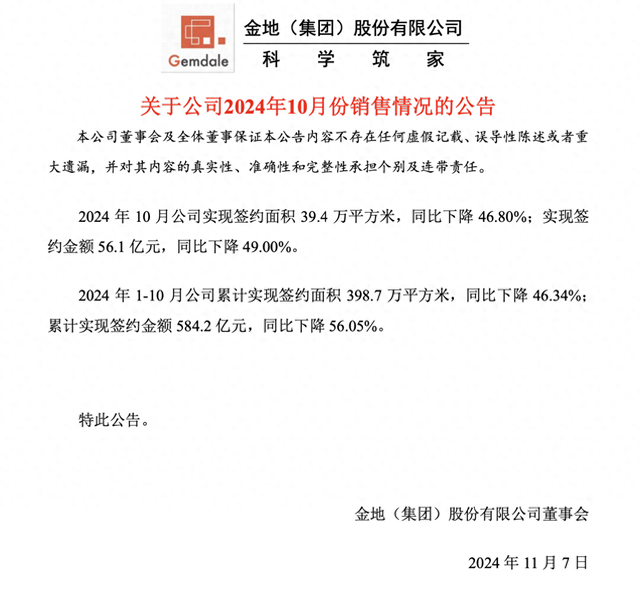 Gemdale

金地（集团）股份有限公司
科 学 筑 家

关于公司2024年10月份销售情况的公告

本公司董事会及全体董事保证本公告内容不存在任何虚假记载、误导性陈述或者重大遗漏，并对其内容的真实性、准确性和完整性承担个别及连带责任。

2024 年 10 月公司实现签约面积 39.4 万平方米，同比下降 46.80%；实现签约金额 56.1 亿元，同比下降 49.00%。

2024 年 1-10 月公司累计实现签约面积 398.7 万平方米，同比下降 46.34%；累计实现签约金额 584.2 亿元，同比下降 56.05%。

特此公告。

金地（集团）股份有限公司董事会

2024 年 11 月 7 日